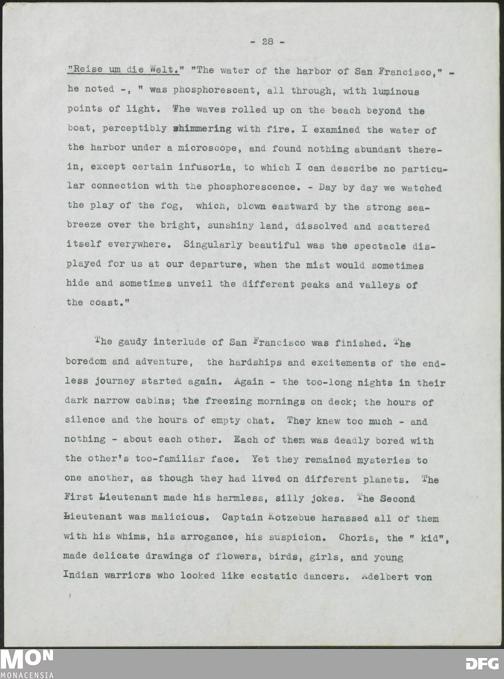 - 28 -

"Reise um die Welt." "The water of the harbor of San Francisco," - he noted -, " was phosphorescent, all through, with luminous points of light. The waves rolled up on the beach beyond the boat, perceptibly shimmering with fire. I examined the water of the harbor under a microscope, and found nothing abundant therein, except certain infusoria, to which I can describe no particular connection with the phosphorescence. - Day by day we watched the play of the fog, which, blown eastward by the strong seabreeze over the bright, sunshiny land, dissolved and scattered itself everywhere. Singularly beautiful was the spectacle displayed for us at our departure, when the mist would sometimes hide and sometimes unveil the different peaks and valleys of the coast."

The gaudy interlude of San Francisco was finished. The boredom and adventure, the hardships and excitements of the endless journey started again. Again - the too-long nights in their dark narrow cabins; the freezing mornings on deck; the hours of silence and the hours of empty chat. They knew too much - and nothing - about each other. Each of them was deadly bored with the other's too-familiar face. Yet they remained mysteries to one another, as though they had lived on different planets. The First Lieutenant made his harmless, silly jokes. The Second Lieutenant was malicious. Captain Kotzebue harassed all of them with his whims, his arrogance, his suspicion. Choris, the " kid", made delicate drawings of flowers, birds, girls, and young Indian warriors who looked like ecstatic dancers. Adelbert von

MON
MONACENSIA

DFG